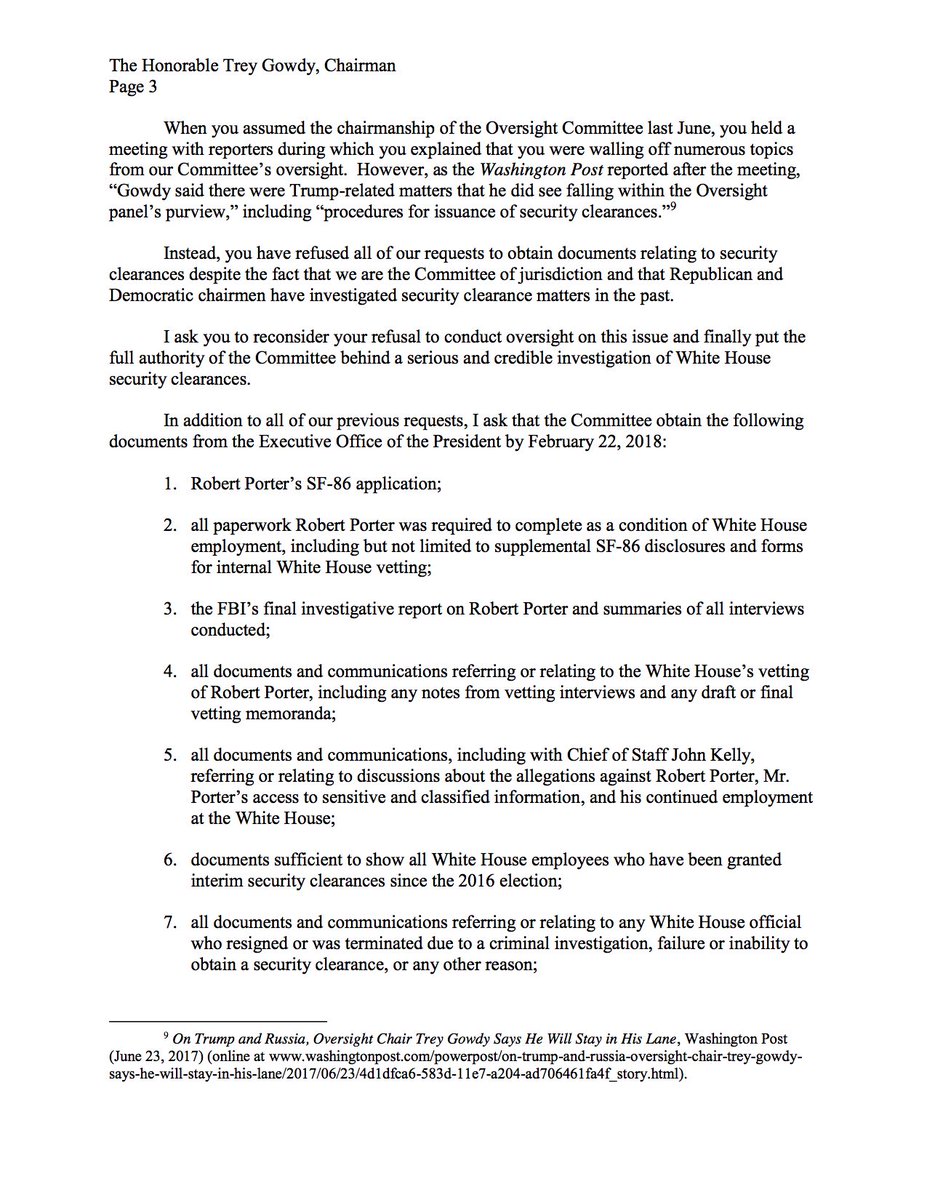 The Honorable Trey Gowdy, Chairman
Page 3

When you assumed the chairmanship of the Oversight Committee last June, you held a meeting with reporters during which you explained that you were walling off numerous topics from our Committee's oversight. However, as the Washington Post reported after the meeting, "Gowdy said there were Trump-related matters that he did see falling within the Oversight panel's purview," including "procedures for issuance of security clearances."$^9$

Instead, you have refused all of our requests to obtain documents relating to security clearances despite the fact that we are the Committee of jurisdiction and that Republican and Democratic chairmen have investigated security clearance matters in the past.

I ask you to reconsider your refusal to conduct oversight on this issue and finally put the full authority of the Committee behind a serious and credible investigation of White House security clearances.

In addition to all of our previous requests, I ask that the Committee obtain the following documents from the Executive Office of the President by February 22, 2018:

1. Robert Porter's SF-86 application;

2. all paperwork Robert Porter was required to complete as a condition of White House employment, including but not limited to supplemental SF-86 disclosures and forms for internal White House vetting;

3. the FBI's final investigative report on Robert Porter and summaries of all interviews conducted;

4. all documents and communications referring or relating to the White House's vetting of Robert Porter, including any notes from vetting interviews and any draft or final vetting memoranda;

5. all documents and communications, including with Chief of Staff John Kelly, referring or relating to discussions about the allegations against Robert Porter, Mr. Porter's access to sensitive and classified information, and his continued employment at the White House;

6. documents sufficient to show all White House employees who have been granted interim security clearances since the 2016 election;

7. all documents and communications referring or relating to any White House official who resigned or was terminated due to a criminal investigation, failure or inability to obtain a security clearance, or any other reason;

$^9$ On Trump and Russia, Oversight Chair Trey Gowdy Says He Will Stay in His Lane, Washington Post (June 23, 2017) (online at www.washingtonpost.com/powerpost/on-trump-and-russia-oversight-chair-trey-gowdy-says-he-will-stay-in-his-lane/2017/06/23/4d1dfca6-583d-11e7-a204-ad706461fa4f_story.html).